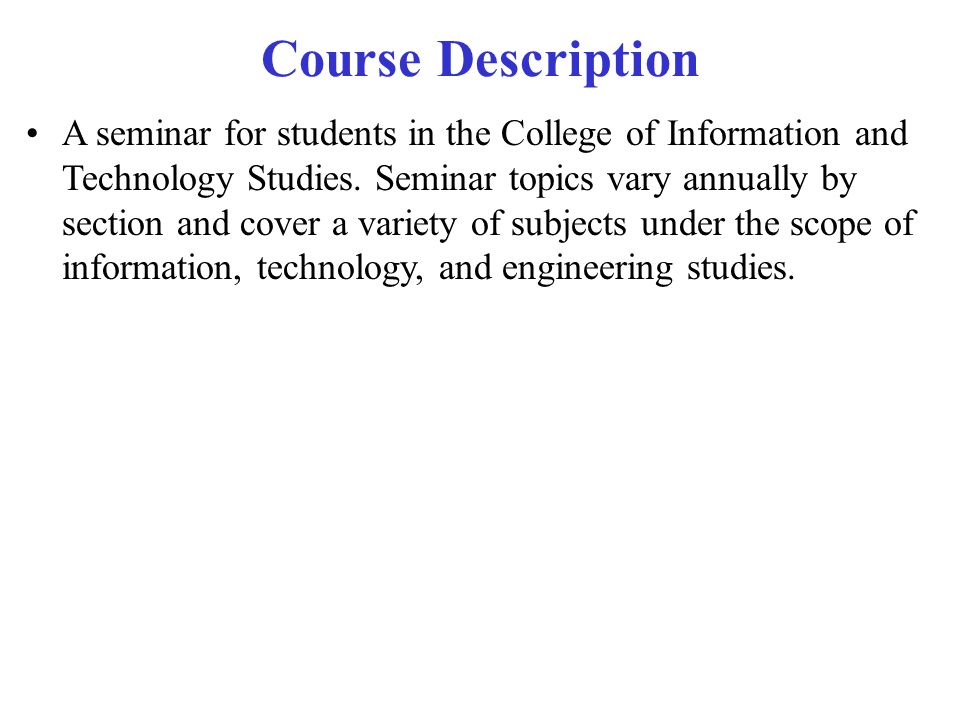 Course Description

• A seminar for students in the College of Information and Technology Studies. Seminar topics vary annually by section and cover a variety of subjects under the scope of information, technology, and engineering studies.